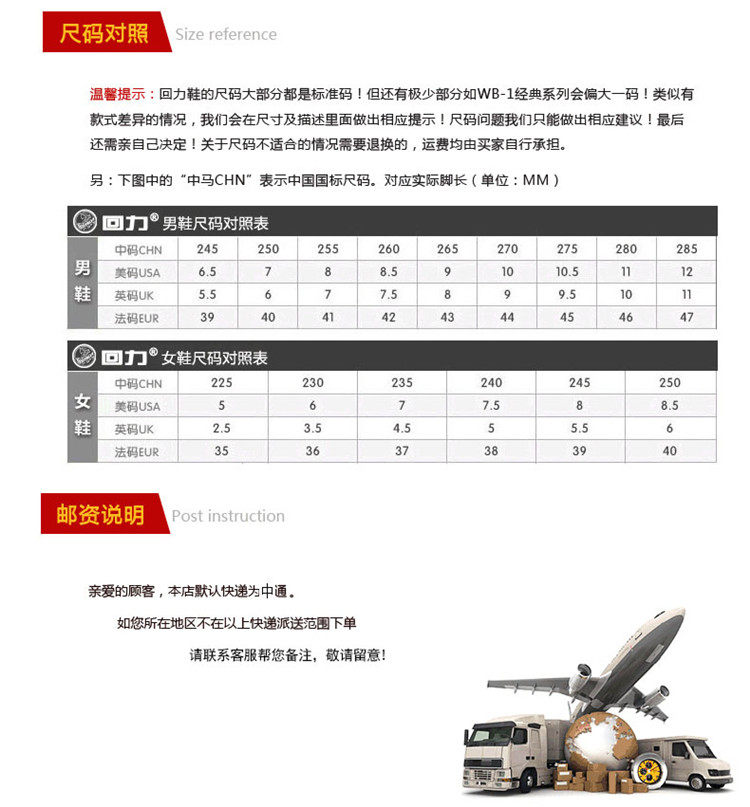 尺码对照 Size reference

温馨提示：回力鞋的尺码大部分都是标准码！但还有极少部分如WB-1经典系列会偏大一码！类似有款式差异的情况，我们会在尺寸及描述里面做出相应提示！尺码问题我们只能做出相应建议！最后还需亲自己决定！关于尺码不适合的情况需要退换的，运费均由买家自行承担。

另：下图中的“中马CHN”表示中国国标尺码。对应实际脚长（单位：MM）

回力® 男鞋尺码对照表

| 男鞋 | 中码CHN | 245 | 250 | 255 | 260 | 265 | 270 | 275 | 280 | 285 |
|---|---|---|---|---|---|---|---|---|---|---|
| | 美码USA | 6.5 | 7 | 8 | 8.5 | 9 | 10 | 10.5 | 11 | 12 |
| | 英码UK | 5.5 | 6 | 7 | 7.5 | 8 | 9 | 9.5 | 10 | 11 |
| | 法码EUR | 39 | 40 | 41 | 42 | 43 | 44 | 45 | 46 | 47 |

回力® 女鞋尺码对照表

| 女鞋 | 中码CHN | 225 | 230 | 235 | 240 | 245 | 250 |
|---|---|---|---|---|---|---|---|
| | 美码USA | 5 | 6 | 7 | 7.5 | 8 | 8.5 |
| | 英码UK | 2.5 | 3.5 | 4.5 | 5 | 5.5 | 6 |
| | 法码EUR | 35 | 36 | 37 | 38 | 39 | 40 |

邮资说明 Post instruction

亲爱的顾客，本店默认快递为中通。

如您所在地区不在以上快递派送范围下单

请联系客服帮您备注，敬请留意！